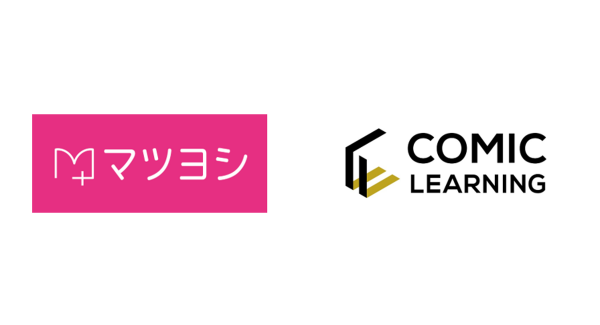 マツヨシ

COMIC
LEARNING